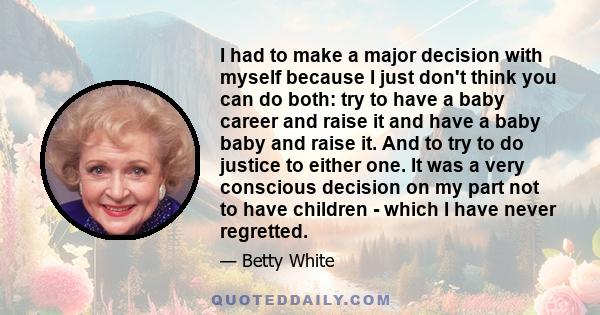 I had to make a major decision with myself because I just don't think you can do both: try to have a baby career and raise it and have a baby baby and raise it. And to try to do justice to either one. It was a very conscious decision on my part not to have children - which I have never regretted.

— Betty White

QUOTEDDAILY.COM